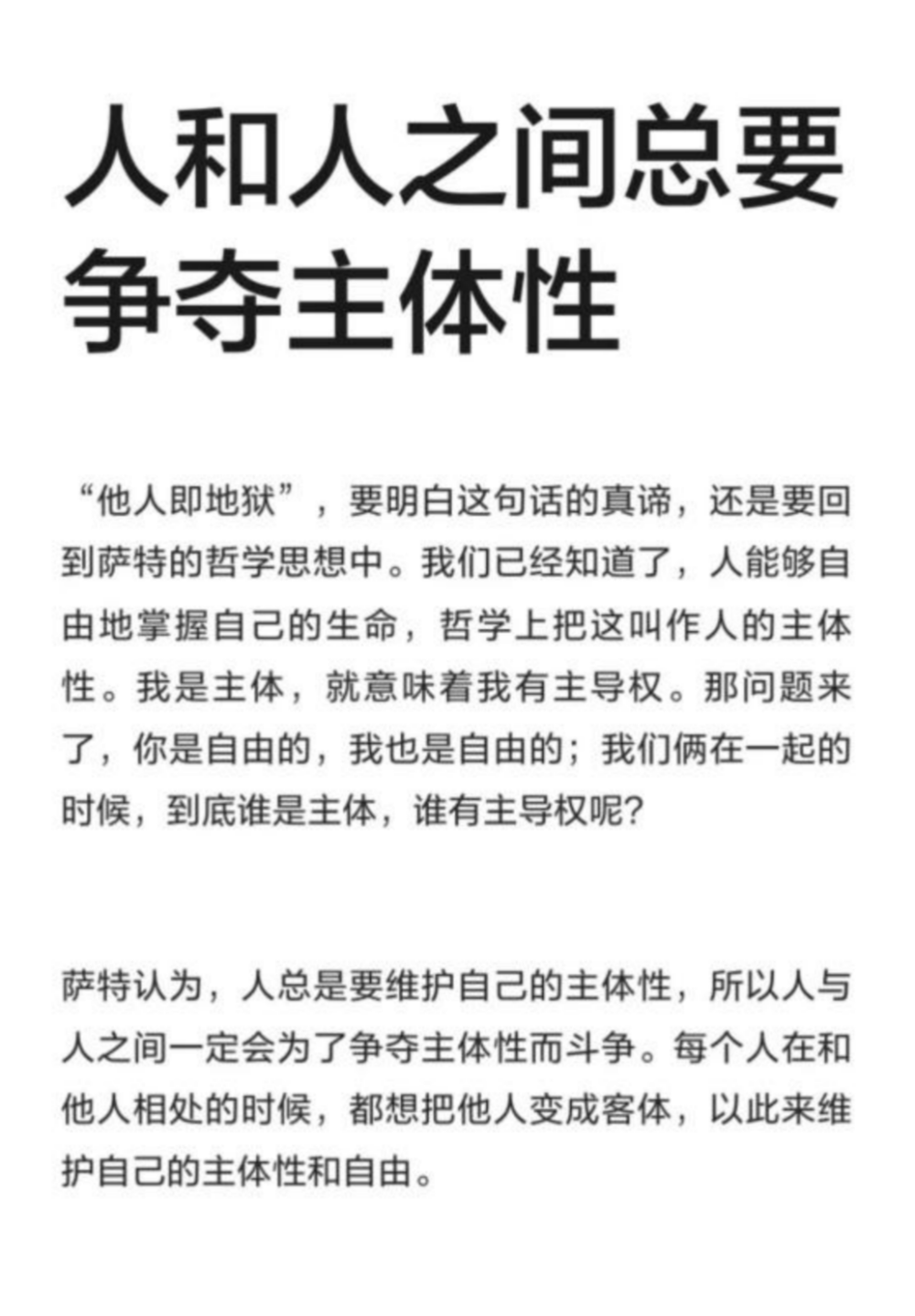 人和人之间总要争夺主体性

“他人即地狱”，要明白这句话的真谛，还是要回到萨特的哲学思想中。我们已经知道了，人能够自由地掌握自己的生命，哲学上把这叫作人的主体性。我是主体，就意味着我有主导权。那问题来了，你是自由的，我也是自由的；我们俩在一起的时候，到底谁是主体，谁有主导权呢？

萨特认为，人总是要维护自己的主体性，所以人与人之间一定会为了争夺主体性而斗争。每个人在和他人相处的时候，都想把他人变成客体，以此来维护自己的主体性和自由。